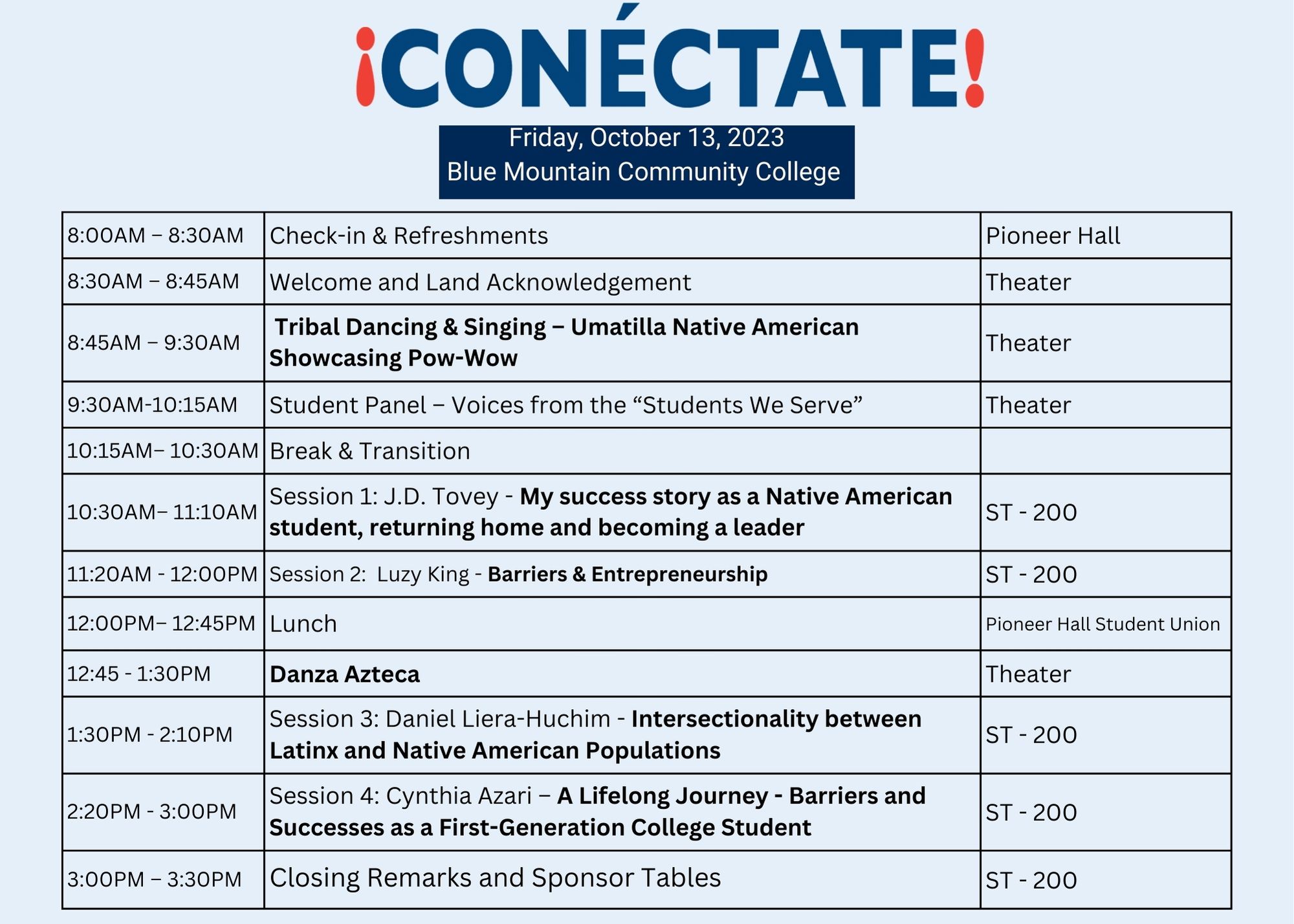 ¡CONÉCTATE!

Friday, October 13, 2023
Blue Mountain Community College

| 8:00AM – 8:30AM | Check-in & Refreshments | Pioneer Hall |
|---|---|---|
| 8:30AM – 8:45AM | Welcome and Land Acknowledgement | Theater |
| 8:45AM – 9:30AM | Tribal Dancing & Singing – Umatilla Native American Showcasing Pow-Wow | Theater |
| 9:30AM-10:15AM | Student Panel – Voices from the "Students We Serve" | Theater |
| 10:15AM– 10:30AM | Break & Transition | |
| 10:30AM– 11:10AM | Session 1: J.D. Tovey - My success story as a Native American student, returning home and becoming a leader | ST - 200 |
| 11:20AM - 12:00PM | Session 2: Luzy King - Barriers & Entrepreneurship | ST - 200 |
| 12:00PM– 12:45PM | Lunch | Pioneer Hall Student Union |
| 12:45 - 1:30PM | Danza Azteca | Theater |
| 1:30PM - 2:10PM | Session 3: Daniel Liera-Huchim - Intersectionality between Latinx and Native American Populations | ST - 200 |
| 2:20PM - 3:00PM | Session 4: Cynthia Azari – A Lifelong Journey - Barriers and Successes as a First-Generation College Student | ST - 200 |
| 3:00PM – 3:30PM | Closing Remarks and Sponsor Tables | ST - 200 |